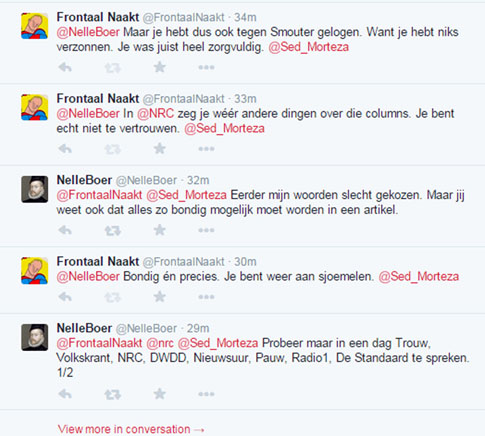 Frontaal Naakt @FrontaalNaakt · 34m
@NelleBoer Maar je hebt dus ook tegen Smouter gelogen. Want je hebt niks verzonnen. Je was juist heel zorgvuldig. @Sed_Morteza

Frontaal Naakt @FrontaalNaakt · 33m
@NelleBoer In @NRC zeg je wéér andere dingen over die columns. Je bent echt niet te vertrouwen. @Sed_Morteza

NelleBoer @NelleBoer · 32m
@FrontaalNaakt @Sed_Morteza Eerder mijn woorden slecht gekozen. Maar jij weet ook dat alles zo bondig mogelijk moet worden in een artikel.

Frontaal Naakt @FrontaalNaakt · 30m
@NelleBoer Bondig én precies. Je bent weer aan sjoemelen. @Sed_Morteza

NelleBoer @NelleBoer · 29m
@FrontaalNaakt @nrc @Sed_Morteza Probeer maar in een dag Trouw, Volkskrant, NRC, DWDD, Nieuwsuur, Pauw, Radio1, De Standaard te spreken. 1/2

View more in conversation →